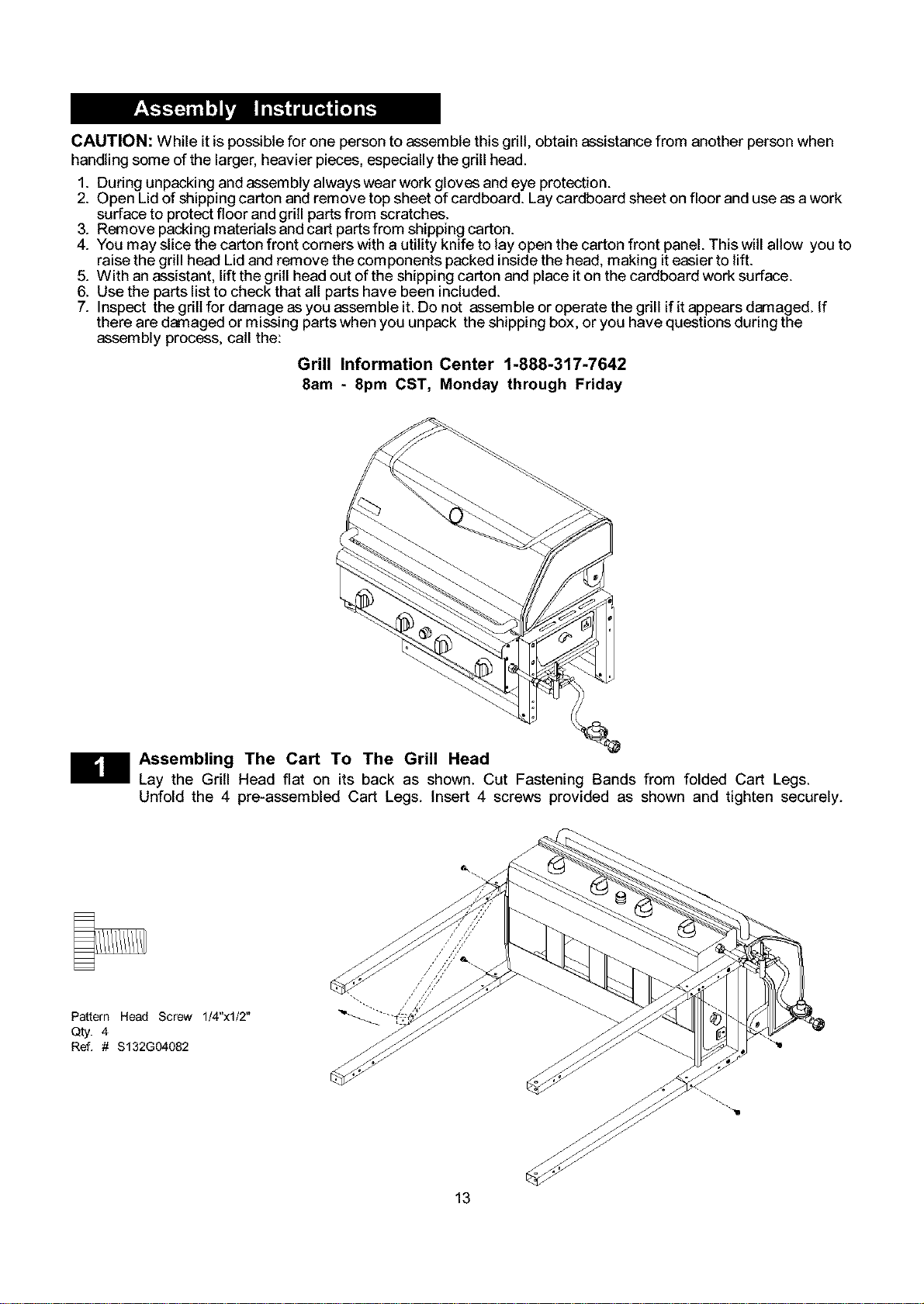 Assembly Instructions

CAUTION: While it is possible for one person to assemble this grill, obtain assistance from another person when handling some of the larger, heavier pieces, especially the grill head.

1. During unpacking and assembly always wear work gloves and eye protection.
2. Open Lid of shipping carton and remove top sheet of cardboard. Lay cardboard sheet on floor and use as a work surface to protect floor and grill parts from scratches.
3. Remove packing materials and cart parts from shipping carton.
4. You may slice the carton front corners with a utility knife to lay open the carton front panel. This will allow you to raise the grill head Lid and remove the components packed inside the head, making it easier to lift.
5. With an assistant, lift the grill head out of the shipping carton and place it on the cardboard work surface.
6. Use the parts list to check that all parts have been included.
7. Inspect the grill for damage as you assemble it. Do not assemble or operate the grill if it appears damaged. If there are damaged or missing parts when you unpack the shipping box, or you have questions during the assembly process, call the:

Grill Information Center 1-888-317-7642
8am - 8pm CST, Monday through Friday

1 Assembling The Cart To The Grill Head
Lay the Grill Head flat on its back as shown. Cut Fastening Bands from folded Cart Legs. Unfold the 4 pre-assembled Cart Legs. Insert 4 screws provided as shown and tighten securely.

Pattern Head Screw 1/4"x1/2"
Qty. 4
Ref. # S132G04082

13